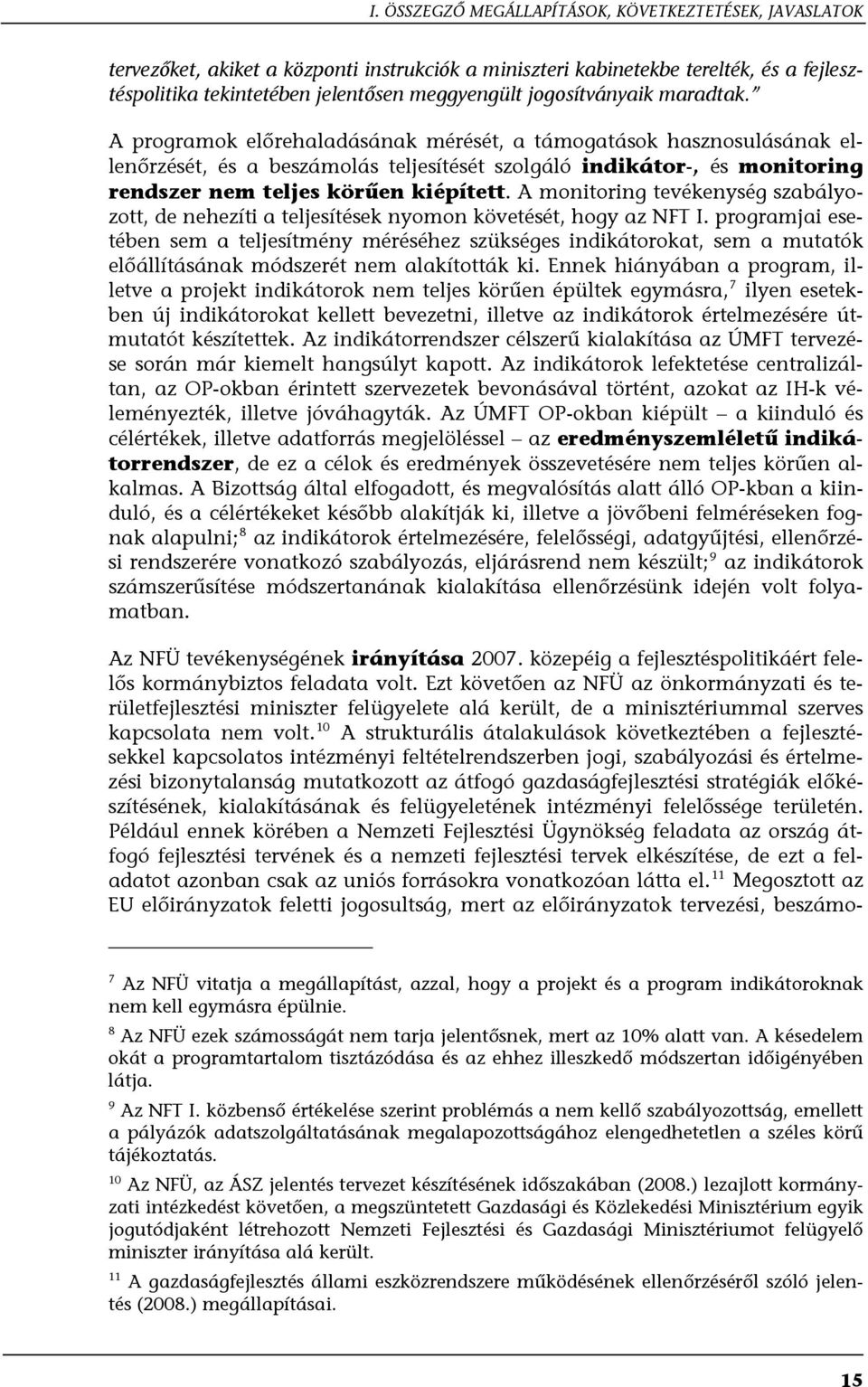 I. ÖSSZEGZŐ MEGÁLLAPÍTÁSOK, KÖVETKEZTETÉSEK, JAVASLATOK

tervezőket, akiket a központi instrukciók a miniszteri kabinetekbe terelték, és a fejlesztéspolitika tekintetében jelentősen meggyengült jogosítványaik maradtak."

A programok előrehaladásának mérését, a támogatások hasznosulásának ellenőrzését, és a beszámolás teljesítését szolgáló indikátor-, és monitoring rendszer nem teljes körűen kiépített. A monitoring tevékenység szabályozott, de nehezíti a teljesítések nyomon követését, hogy az NFT I. programjai esetében sem a teljesítmény méréséhez szükséges indikátorokat, sem a mutatók előállításának módszerét nem alakították ki. Ennek hiányában a program, illetve a projekt indikátorok nem teljes körűen épültek egymásra,$^7$ ilyen esetekben új indikátorokat kellett bevezetni, illetve az indikátorok értelmezésére útmutatót készítettek. Az indikátorrendszer célszerű kialakítása az ÚMFT tervezése során már kiemelt hangsúlyt kapott. Az indikátorok lefektetése centralizáltan, az OP-okban érintett szervezetek bevonásával történt, azokat az IH-k véleményezték, illetve jóváhagyták. Az ÚMFT OP-okban kiépült – a kiinduló és célértékek, illetve adatforrás megjelöléssel – az eredményszemléletű indikátorrendszer, de ez a célok és eredmények összevetésére nem teljes körűen alkalmas. A Bizottság által elfogadott, és megvalósítás alatt álló OP-kban a kiinduló, és a célértékeket később alakítják ki, illetve a jövőbeni felméréseken fognak alapulni;$^8$ az indikátorok értelmezésére, felelősségi, adatgyűjtési, ellenőrzési rendszerére vonatkozó szabályozás, eljárásrend nem készült;$^9$ az indikátorok számszerűsítése módszertanának kialakítása ellenőrzésünk idején volt folyamatban.

Az NFÜ tevékenységének irányítása 2007. közepéig a fejlesztéspolitikáért felelős kormánybiztos feladata volt. Ezt követően az NFÜ az önkormányzati és területfejlesztési miniszter felügyelete alá került, de a minisztériummal szerves kapcsolata nem volt.$^{10}$ A strukturális átalakulások következtében a fejlesztésekkel kapcsolatos intézményi feltételrendszerben jogi, szabályozási és értelmezési bizonytalanság mutatkozott az átfogó gazdaságfejlesztési stratégiák előkészítésének, kialakításának és felügyeletének intézményi felelőssége területén. Például ennek körében a Nemzeti Fejlesztési Ügynökség feladata az ország átfogó fejlesztési tervének és a nemzeti fejlesztési tervek elkészítése, de ezt a feladatot azonban csak az uniós forrásokra vonatkozóan látta el.$^{11}$ Megosztott az EU előirányzatok feletti jogosultság, mert az előirányzatok tervezési, beszámo-

$^7$ Az NFÜ vitatja a megállapítást, azzal, hogy a projekt és a program indikátoroknak nem kell egymásra épülnie.

$^8$ Az NFÜ ezek számosságát nem tarja jelentősnek, mert az 10% alatt van. A késedelem okát a programtartalom tisztázódása és az ehhez illeszkedő módszertan időigényében látja.

$^9$ Az NFT I. közbenső értékelése szerint problémás a nem kellő szabályozottság, emellett a pályázók adatszolgáltatásának megalapozottságához elengedhetetlen a széles körű tájékoztatás.

$^{10}$ Az NFÜ, az ÁSZ jelentés tervezet készítésének időszakában (2008.) lezajlott kormányzati intézkedést követően, a megszüntetett Gazdasági és Közlekedési Minisztérium egyik jogutódjaként létrehozott Nemzeti Fejlesztési és Gazdasági Minisztériumot felügyelő miniszter irányítása alá került.

$^{11}$ A gazdaságfejlesztés állami eszközrendszere működésének ellenőrzéséről szóló jelentés (2008.) megállapításai.

15